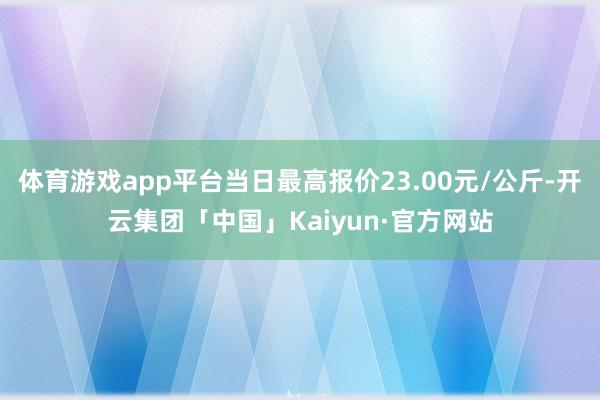 体育游戏app平台当日最高报价23.00元/公斤-开云集团「中国」Kaiyun·官方网站